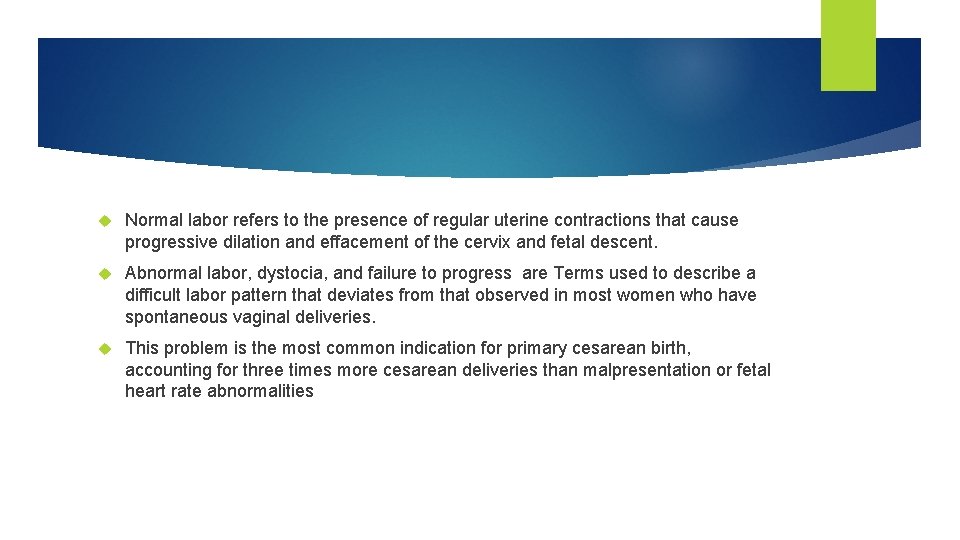 Normal labor refers to the presence of regular uterine contractions that cause progressive dilation and effacement of the cervix and fetal descent.

Abnormal labor, dystocia, and failure to progress are Terms used to describe a difficult labor pattern that deviates from that observed in most women who have spontaneous vaginal deliveries.

This problem is the most common indication for primary cesarean birth, accounting for three times more cesarean deliveries than malpresentation or fetal heart rate abnormalities